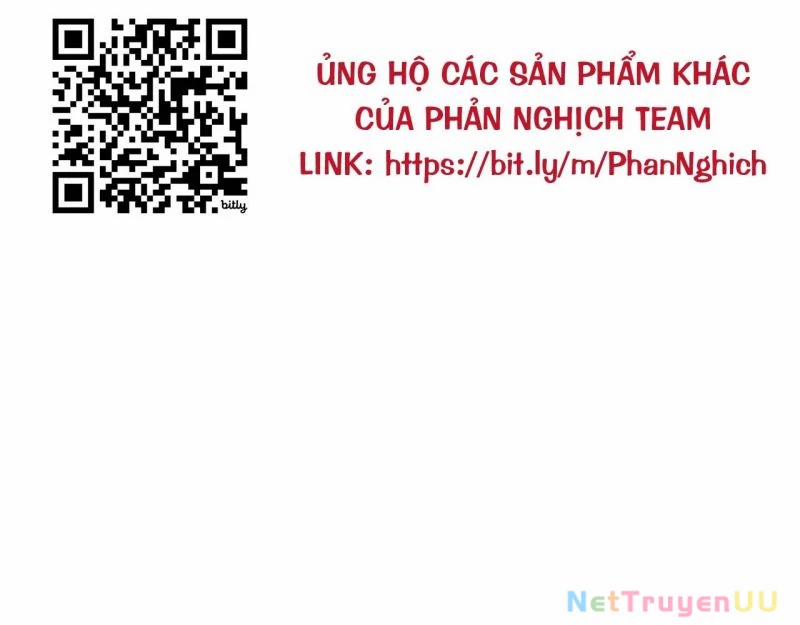 bitly

ỦNG HỘ CÁC SẢN PHẨM KHÁC CỦA PHẢN NGHỊCH TEAM
LINK: https://bit.ly/m/PhanNghich

NetTruyenUU